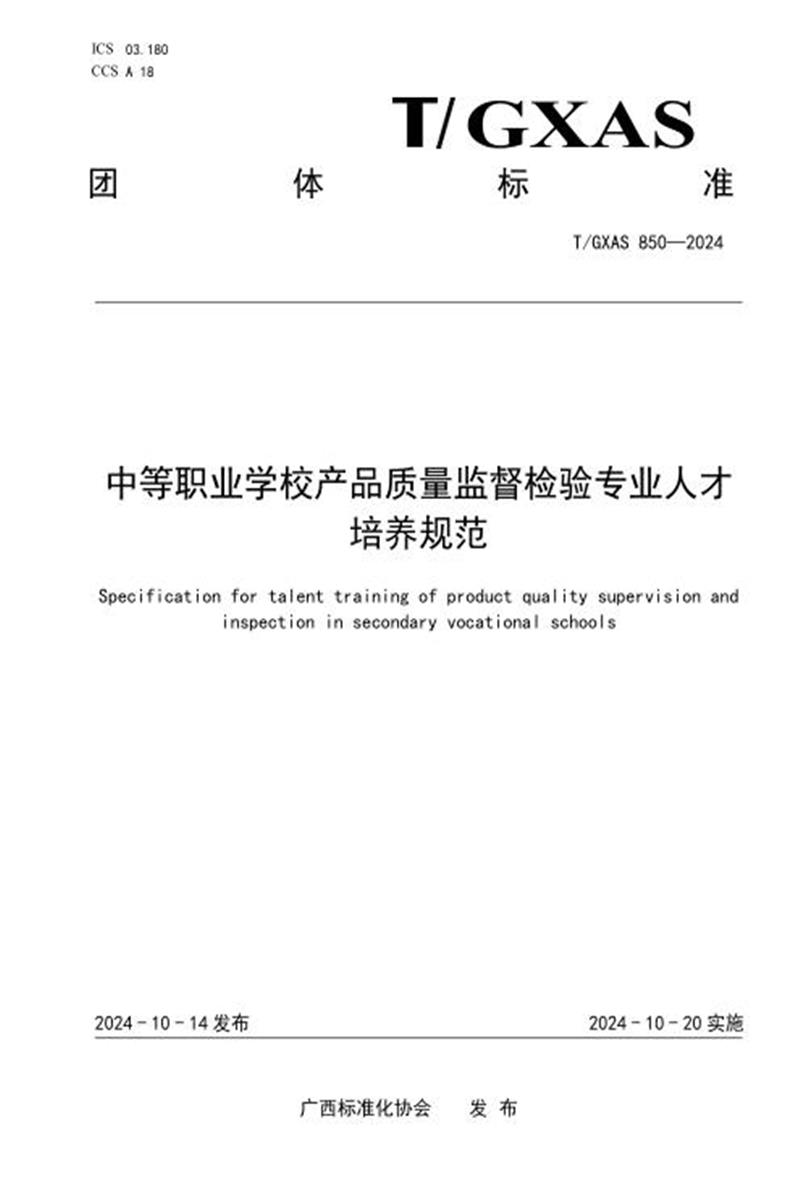 ICS 03.180
CCS A 18

T/GXAS

团 体 标 准

T/GXAS 850—2024

中等职业学校产品质量监督检验专业人才培养规范

Specification for talent training of product quality supervision and inspection in secondary vocational schools

2024 - 10 - 14 发布

2024 - 10 - 20 实施

广西标准化协会 发 布